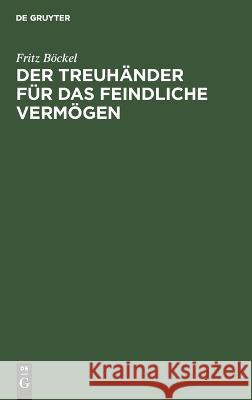 DE GRUYTER

Fritz Böckel

DER TREUHÄNDER FÜR DAS FEINDLICHE VERMÖGEN

DE
G

Kraina Książek